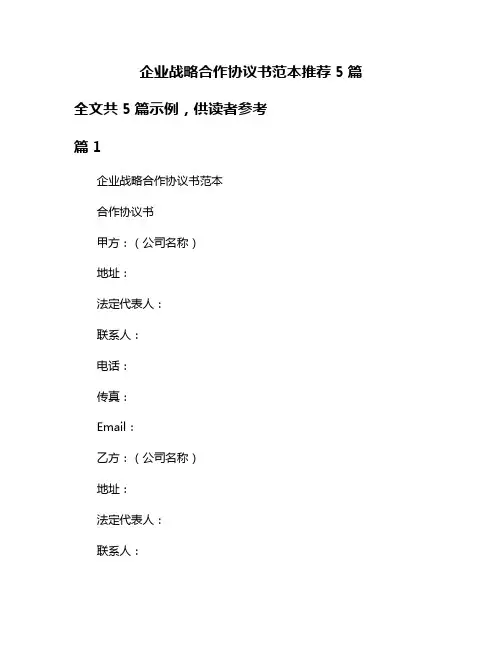 企业战略合作协议书范本推荐 5 篇

全文共 5 篇示例，供读者参考

篇 1

企业战略合作协议书范本

合作协议书

甲方：（公司名称）

地址：

法定代表人：

联系人：

电话：

传真：

Email：

乙方：（公司名称）

地址：

法定代表人：

联系人：